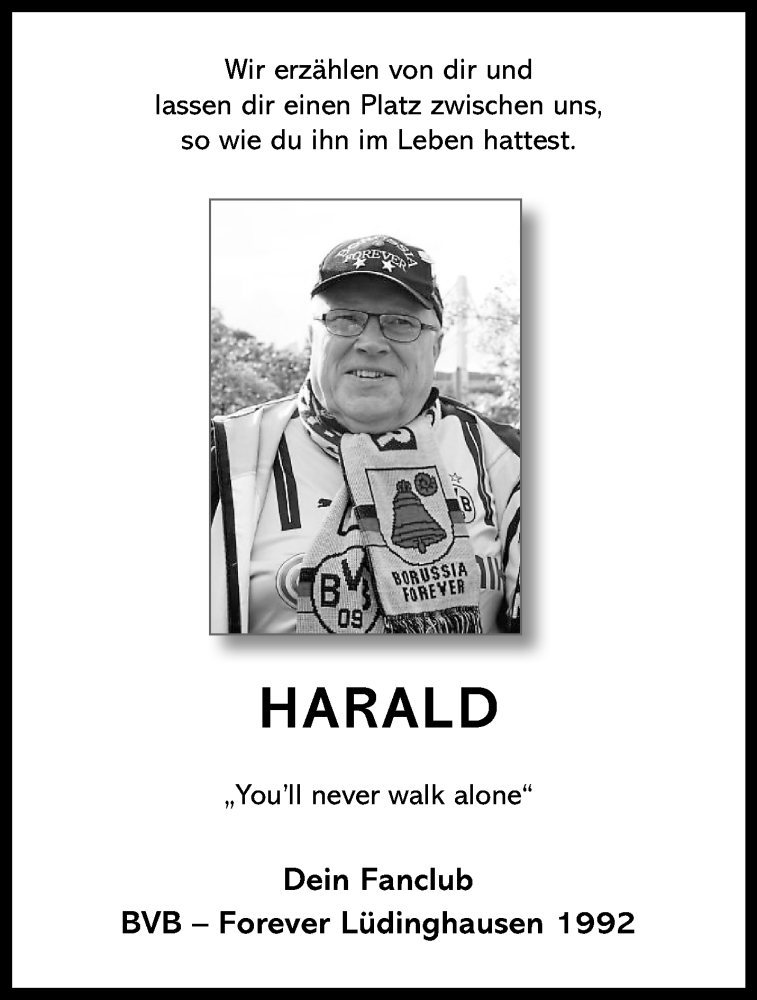 Wir erzählen von dir und lassen dir einen Platz zwischen uns, so wie du ihn im Leben hattest.

BORUSSIA FOREVER

BVB 09

BORUSSIA FOREVER

HARALD

„You'll never walk alone“

Dein Fanclub
BVB – Forever Lüdinghausen 1992